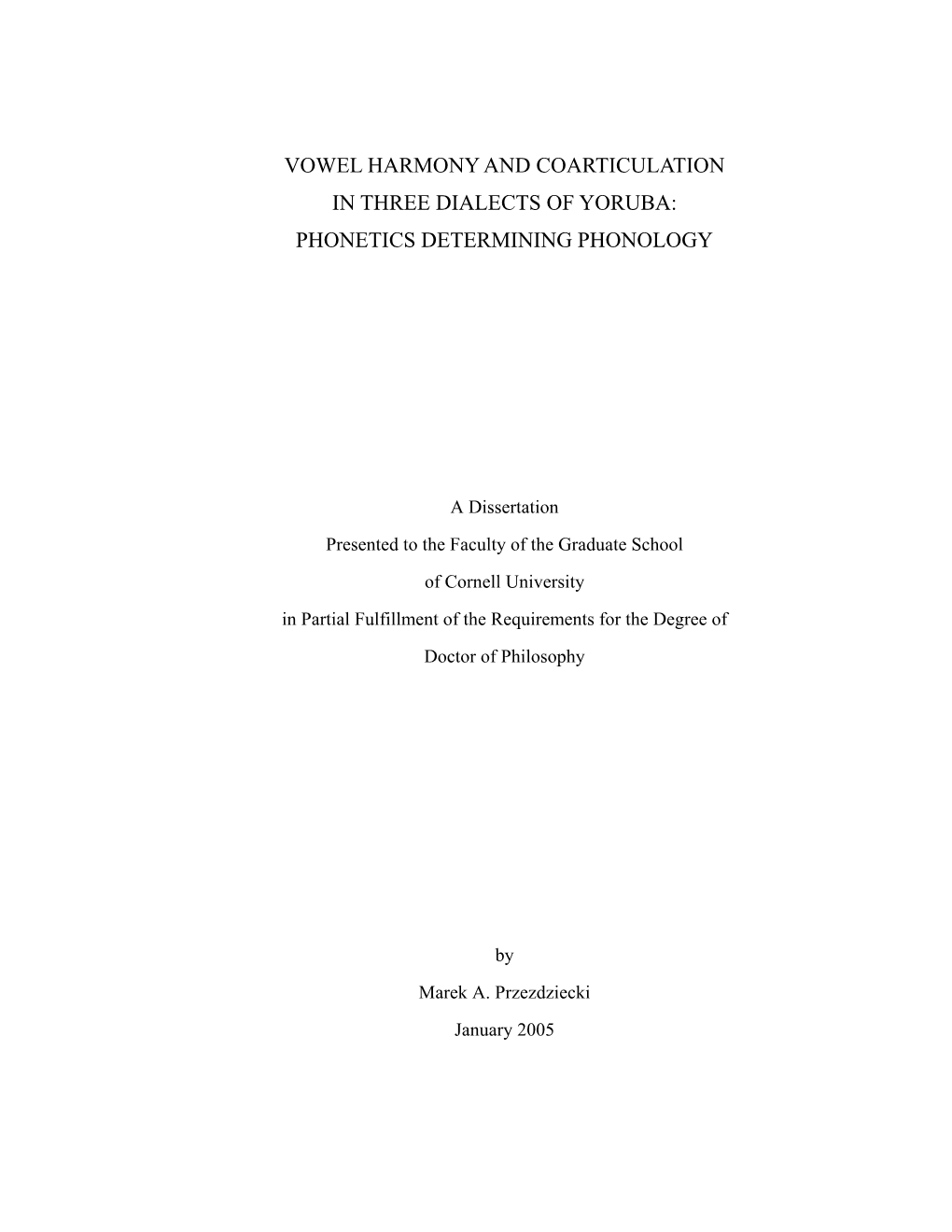 VOWEL HARMONY AND COARTICULATION
IN THREE DIALECTS OF YORUBA:
PHONETICS DETERMINING PHONOLOGY

A Dissertation
Presented to the Faculty of the Graduate School
of Cornell University
in Partial Fulfillment of the Requirements for the Degree of
Doctor of Philosophy

by
Marek A. Przezdziecki
January 2005